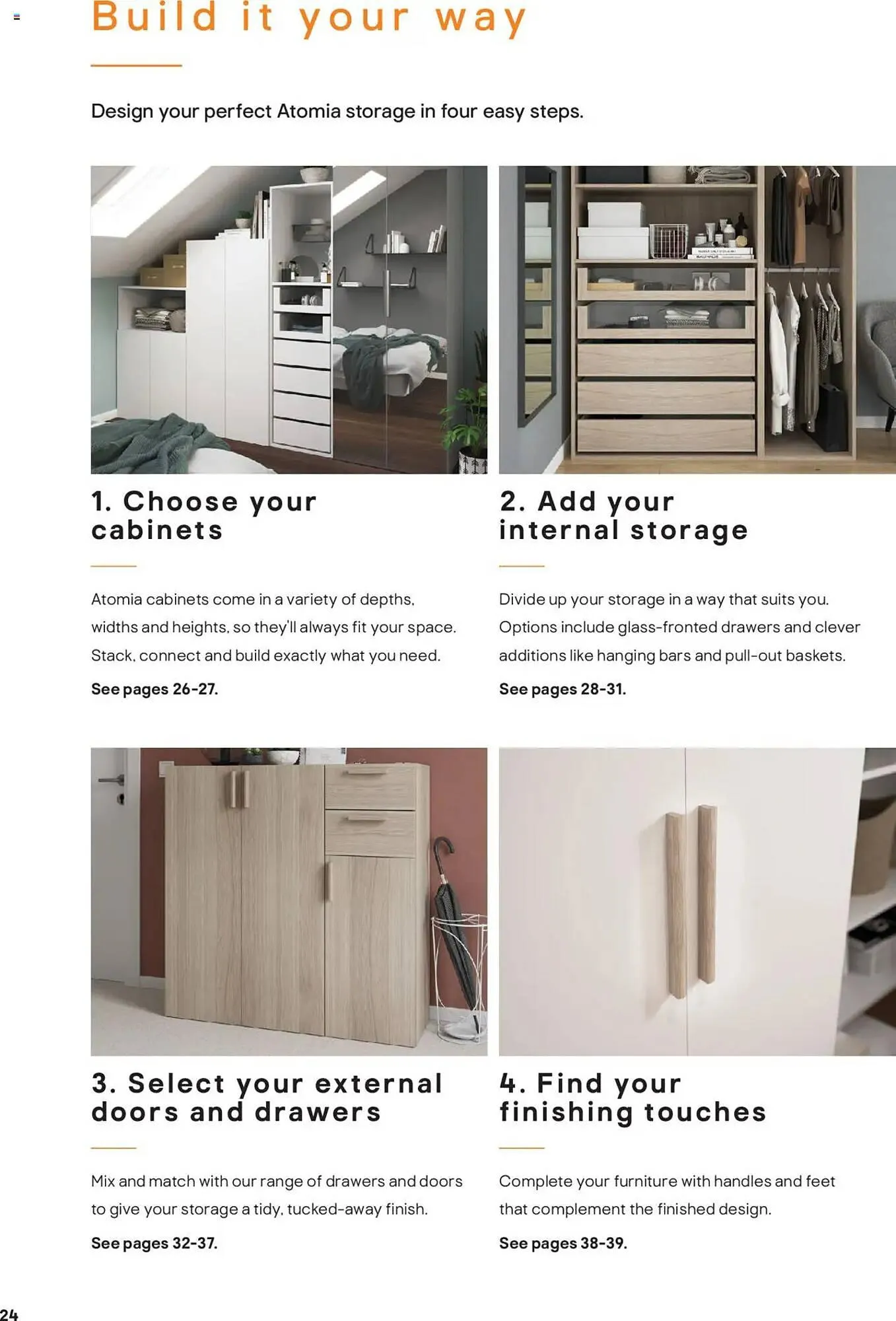 Build it your way

Design your perfect Atomia storage in four easy steps.

1. Choose your cabinets

Atomia cabinets come in a variety of depths, widths and heights, so they'll always fit your space. Stack, connect and build exactly what you need.

See pages 26-27.

2. Add your internal storage

Divide up your storage in a way that suits you. Options include glass-fronted drawers and clever additions like hanging bars and pull-out baskets.

See pages 28-31.

3. Select your external doors and drawers

Mix and match with our range of drawers and doors to give your storage a tidy, tucked-away finish.

See pages 32-37.

4. Find your finishing touches

Complete your furniture with handles and feet that complement the finished design.

See pages 38-39.

24